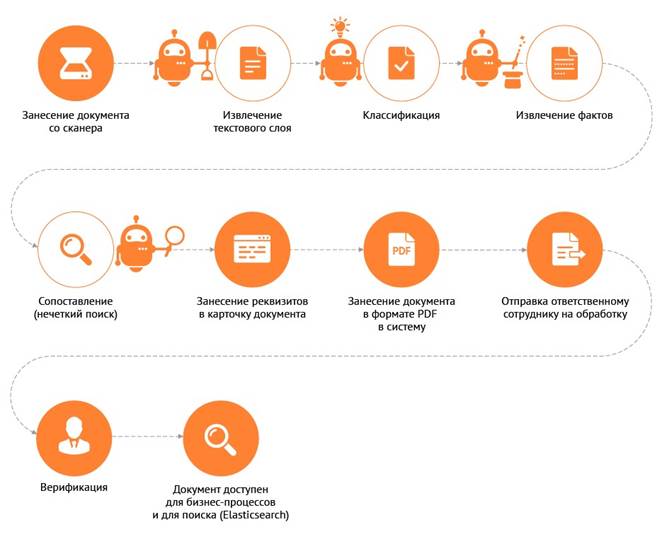 Занесение документа со сканера

Извлечение текстового слоя

Классификация

Извлечение фактов

Сопоставление (нечеткий поиск)

Занесение реквизитов в карточку документа

PDF

Занесение документа в формате PDF в систему

Отправка ответственному сотруднику на обработку

Верификация

Документ доступен для бизнес-процессов и для поиска (Elasticsearch)